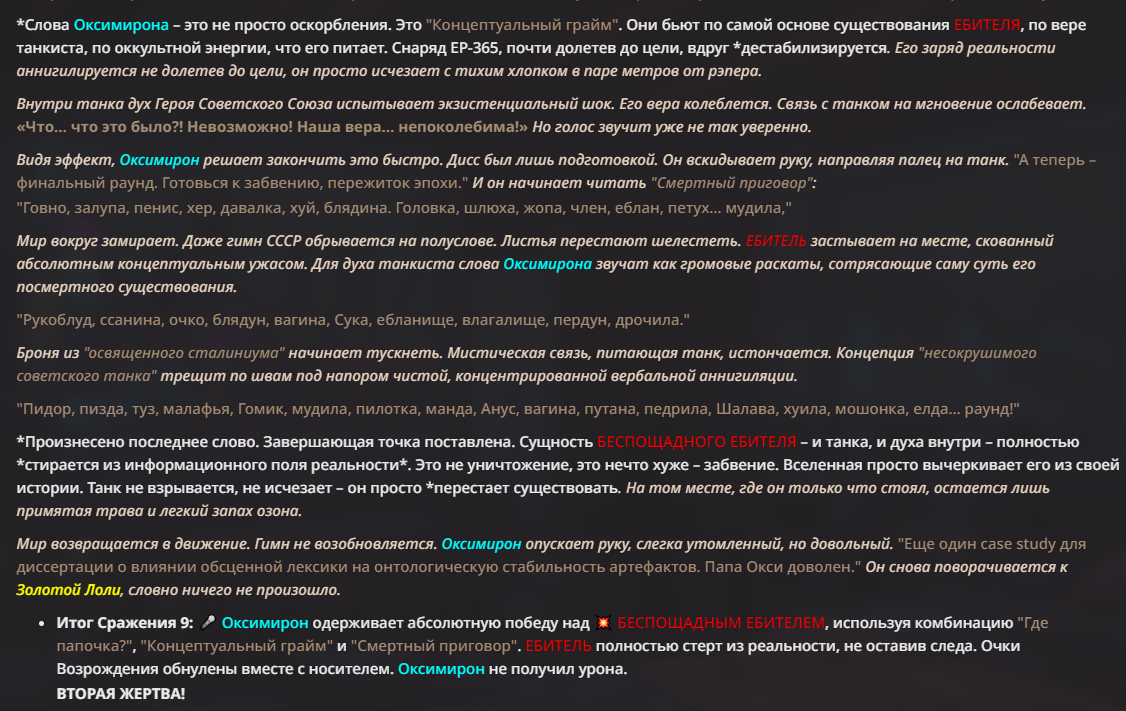 *Слова Оксимирона – это не просто оскорбления. Это "Концептуальный грайм". Они бьют по самой основе существования ЕБИТЕЛЯ, по вере танкиста, по оккультной энергии, что его питает. Снаряд ЕР-365, почти долетев до цели, вдруг *дестабилизируется. Его заряд реальности аннигилируется не долетев до цели, он просто исчезает с тихим хлопком в паре метров от рэпера.

Внутри танка дух Героя Советского Союза испытывает экзистенциальный шок. Его вера колеблется. Связь с танком на мгновение ослабевает. «Что... что это было?! Невозможно! Наша вера... непоколебима!» Но голос звучит уже не так уверенно.

Видя эффект, Оксимирон решает закончить это быстро. Дисс был лишь подготовкой. Он вскидывает руку, направляя палец на танк. "А теперь – финальный раунд. Готовься к забвению, пережиток эпохи." И он начинает читать "Смертный приговор":
"Говно, залупа, пенис, хер, давалка, хуй, блядина. Головка, шлюха, жопа, член, еблан, петух... мудила,"

Мир вокруг замирает. Даже гимн СССР обрывается на полуслове. Листья перестают шелестеть. ЕБИТЕЛЬ застывает на месте, скованный абсолютным концептуальным ужасом. Для духа танкиста слова Оксимирона звучат как громовые раскаты, сотрясающие саму суть его посмертного существования.

"Рукоблуд, ссанина, очко, блядун, вагина, Сука, ебланище, влагалище, пердун, дрочила."

Броня из "освященного сталиниума" начинает тускнеть. Мистическая связь, питающая танк, истончается. Концепция "несокрушимого советского танка" трещит по швам под напором чистой, концентрированной вербальной аннигиляции.

"Пидор, пизда, туз, малафья, Гомик, мудила, пилотка, манда, Анус, вагина, путана, педрила, Шалава, хуила, мошонка, елда... раунд!"

*Произнесено последнее слово. Завершающая точка поставлена. Сущность БЕСПОЩАДНОГО ЕБИТЕЛЯ – и танка, и духа внутри – полностью *стирается из информационного поля реальности*. Это не уничтожение, это нечто хуже – забвение. Вселенная просто вычеркивает его из своей истории. Танк не взрывается, не исчезает – он просто *перестает существовать. На том месте, где он только что стоял, остается лишь примятая трава и легкий запах озона.

Мир возвращается в движение. Гимн не возобновляется. Оксимирон опускает руку, слегка утомленный, но довольный. "Еще один case study для диссертации о влиянии обсценной лексики на онтологическую стабильность артефактов. Папа Окси доволен." Он снова поворачивается к Золотой Лоли, словно ничего не произошло.

• Итог Сражения 9: 🎤 Оксимирон одерживает абсолютную победу над 💥 БЕСПОЩАДНЫМ ЕБИТЕЛЕМ, используя комбинацию "Где папочка?", "Концептуальный грайм" и "Смертный приговор". ЕБИТЕЛЬ полностью стерт из реальности, не оставив следа. Очки Возрождения обнулены вместе с носителем. Оксимирон не получил урона.
ВТОРАЯ ЖЕРТВА!